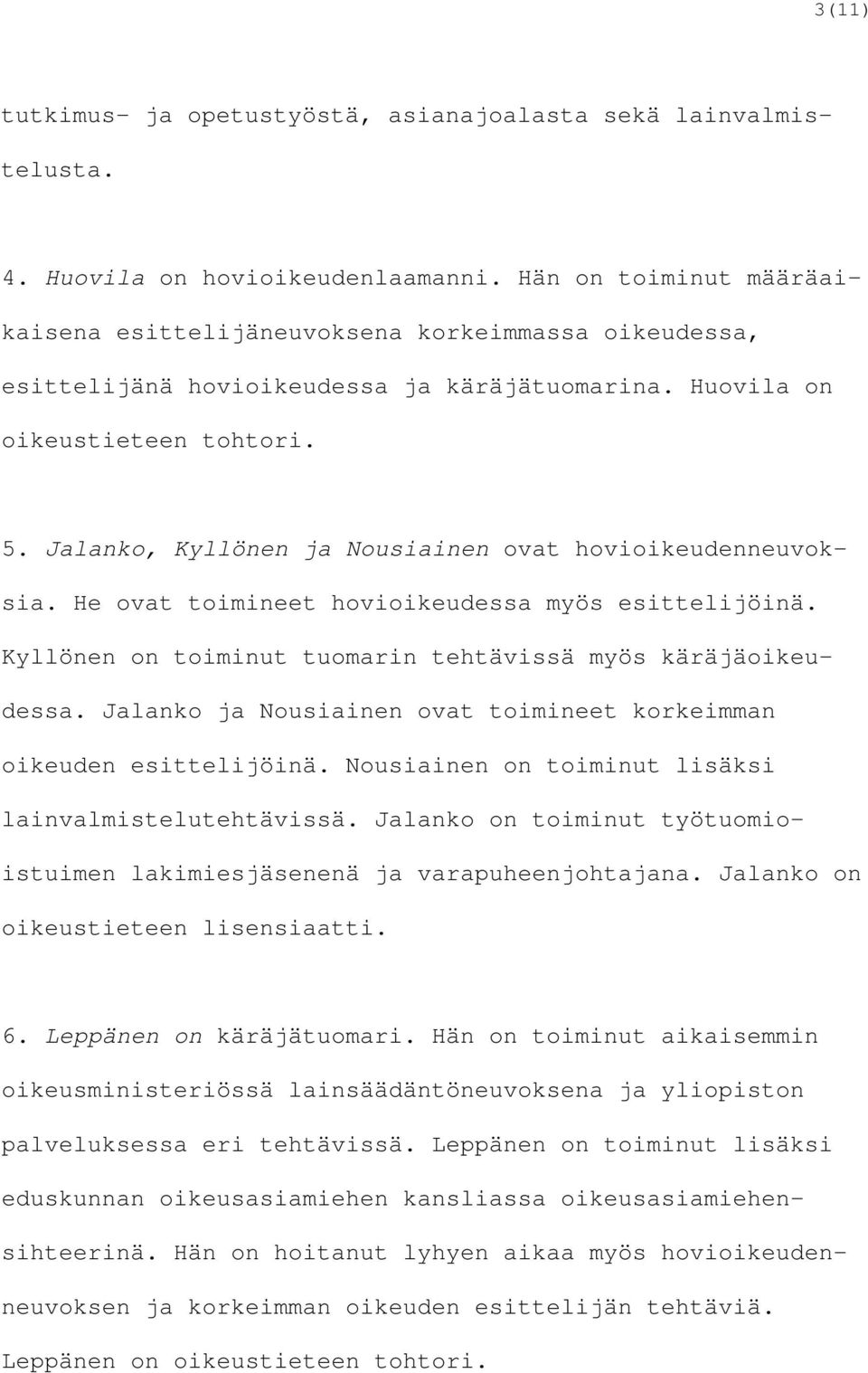 3(11)

tutkimus- ja opetustyöstä, asianajoalasta sekä lainvalmistelusta.

4. Huovila on hovioikeudenlaamanni. Hän on toiminut määräaikaisena esittelijäneuvoksena korkeimmassa oikeudessa, esittelijänä hovioikeudessa ja käräjätuomarina. Huovila on oikeustieteen tohtori.

5. Jalanko, Kyllönen ja Nousiainen ovat hovioikeudenneuvoksia. He ovat toimineet hovioikeudessa myös esittelijöinä. Kyllönen on toiminut tuomarin tehtävissä myös käräjäoikeudessa. Jalanko ja Nousiainen ovat toimineet korkeimman oikeuden esittelijöinä. Nousiainen on toiminut lisäksi lainvalmistelutehtävissä. Jalanko on toiminut työtuomioistuimen lakimiesjäsenenä ja varapuheenjohtajana. Jalanko on oikeustieteen lisensiaatti.

6. Leppänen on käräjätuomari. Hän on toiminut aikaisemmin oikeusministeriössä lainsäädäntöneuvoksena ja yliopiston palveluksessa eri tehtävissä. Leppänen on toiminut lisäksi eduskunnan oikeusasiamiehen kansliassa oikeusasiamiehensihteerinä. Hän on hoitanut lyhyen aikaa myös hovioikeudenneuvoksen ja korkeimman oikeuden esittelijän tehtäviä. Leppänen on oikeustieteen tohtori.